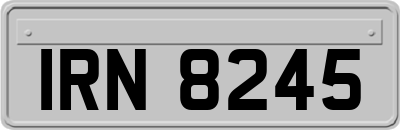 IRN 8245